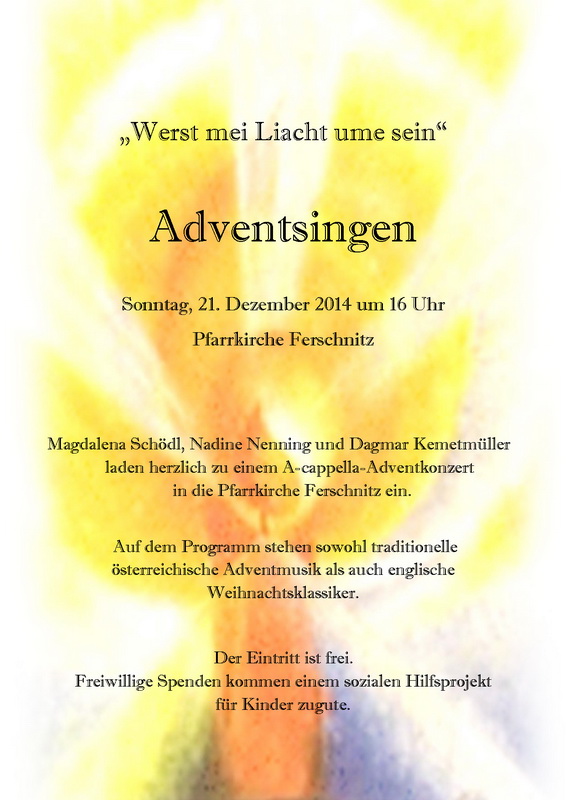 „Werst mei Liacht ume sein“

Adventsingen

Sonntag, 21. Dezember 2014 um 16 Uhr

Pfarrkirche Ferschnitz

Magdalena Schödl, Nadine Nenning und Dagmar Kemetmüller laden herzlich zu einem A-cappella-Adventkonzert in die Pfarrkirche Ferschnitz ein.

Auf dem Programm stehen sowohl traditionelle österreichische Adventmusik als auch englische Weihnachtsklassiker.

Der Eintritt ist frei.
Freiwillige Spenden kommen einem sozialen Hilfsprojekt für Kinder zugute.